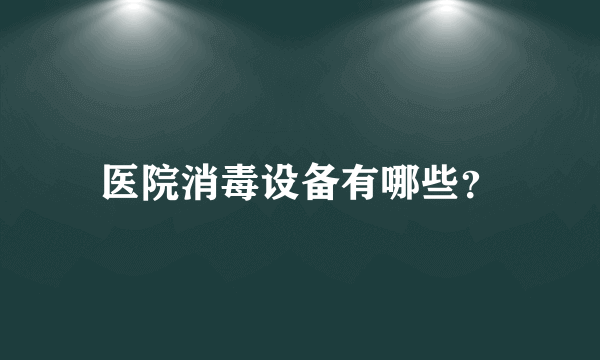 医院消毒设备有哪些？